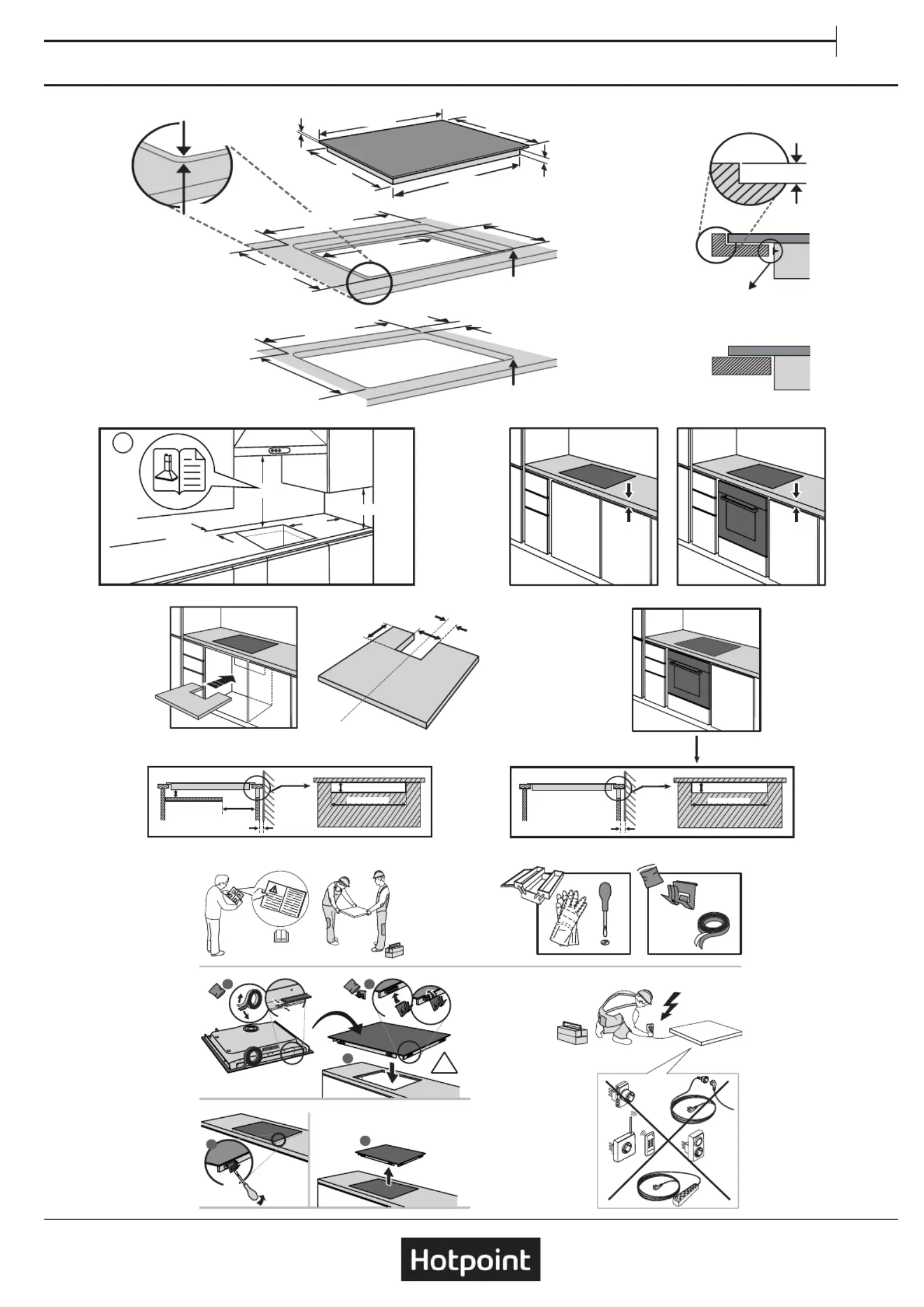 Hotpoint